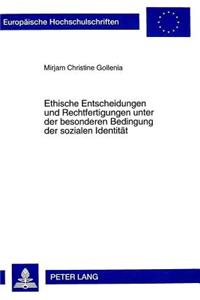 Europäische Hochschulschriften

Mirjam Christine Gollenia

Ethische Entscheidungen und Rechtfertigungen unter der besonderen Bedingung der sozialen Identität

PETER LANG